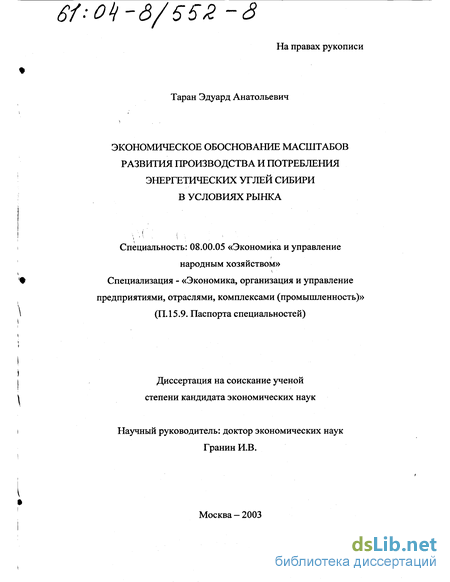 61:04-8/552-8

На правах рукописи

Таран Эдуард Анатольевич

ЭКОНОМИЧЕСКОЕ ОБОСНОВАНИЕ МАСШТАБОВ РАЗВИТИЯ ПРОИЗВОДСТВА И ПОТРЕБЛЕНИЯ ЭНЕРГЕТИЧЕСКИХ УГЛЕЙ СИБИРИ В УСЛОВИЯХ РЫНКА

Специальность: 08.00.05 «Экономика и управление народным хозяйством»
Специализация - «Экономика, организация и управление предприятиями, отраслями, комплексами (промышленность)»
(П.15.9. Паспорта специальностей)

Диссертация на соискание ученой степени кандидата экономических наук

Научный руководитель: доктор экономических наук
Гранин И.В.

Москва – 2003

dsLib.net
библиотека диссертаций